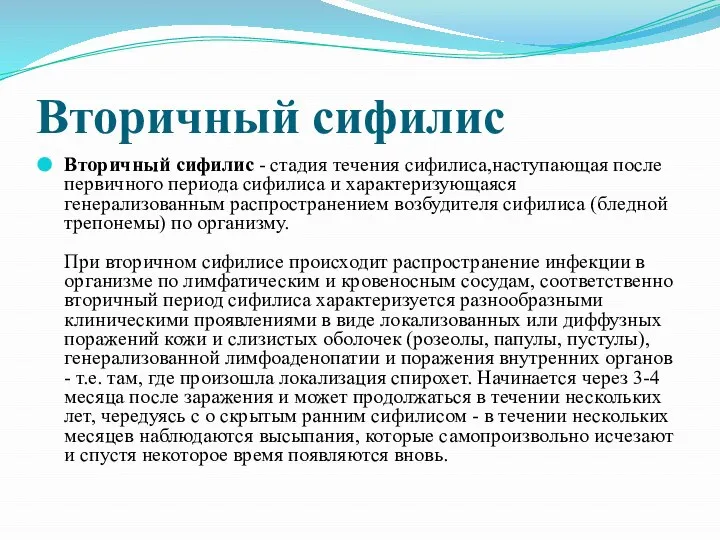 Вторичный сифилис

Вторичный сифилис - стадия течения сифилиса,наступающая после первичного периода сифилиса и характеризующаяся генерализованным распространением возбудителя сифилиса (бледной трепонемы) по организму.

При вторичном сифилисе происходит распространение инфекции в организме по лимфатическим и кровеносным сосудам, соответственно вторичный период сифилиса характеризуется разнообразными клиническими проявлениями в виде локализованных или диффузных поражений кожи и слизистых оболочек (розеолы, папулы, пустулы), генерализованной лимфоаденопатии и поражения внутренних органов - т.е. там, где произошла локализация спирохет. Начинается через 3-4 месяца после заражения и может продолжаться в течении нескольких лет, чередуясь с о скрытым ранним сифилисом - в течении нескольких месяцев наблюдаются высыпания, которые самопроизвольно исчезают и спустя некоторое время появляются вновь.